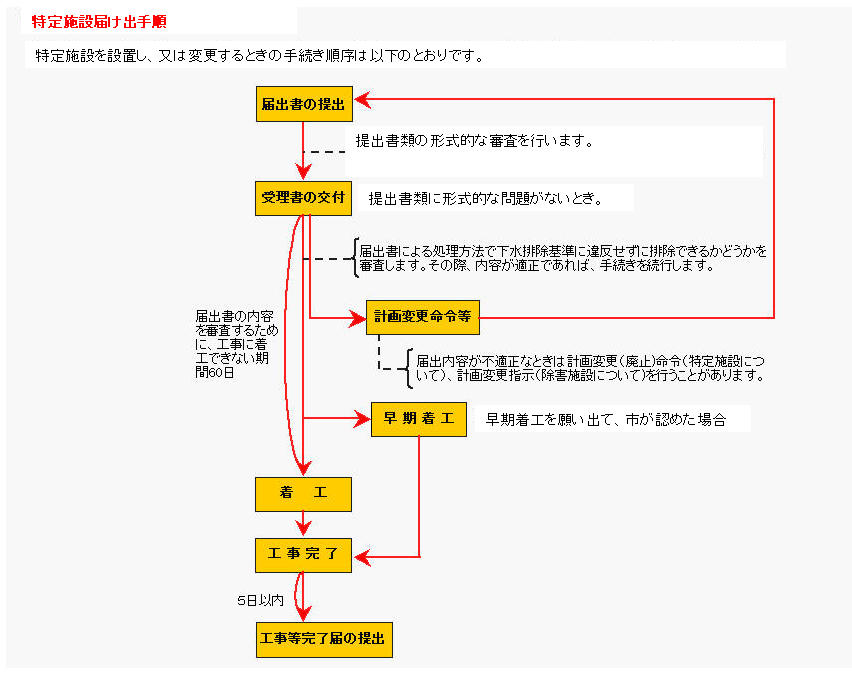 特定施設届け出手順

特定施設を設置し、又は変更するときの手続き順序は以下のとおりです。

届出書の提出

提出書類の形式的な審査を行います。

受理書の交付

提出書類に形式的な問題がないとき。

届出書による処理方法で下水排除基準に違反せずに排除できるかどうかを審査します。その際、内容が適正であれば、手続きを続行します。

届出書の内容を審査するために、工事に着工できない期間60日

計画変更命令等

届出内容が不適正なときは計画変更(廃止)命令(特定施設について)、計画変更指示(除害施設について)を行うことがあります。

早期着工

早期着工を願い出て、市が認めた場合

着　工

工事完了

5日以内

工事等完了届の提出